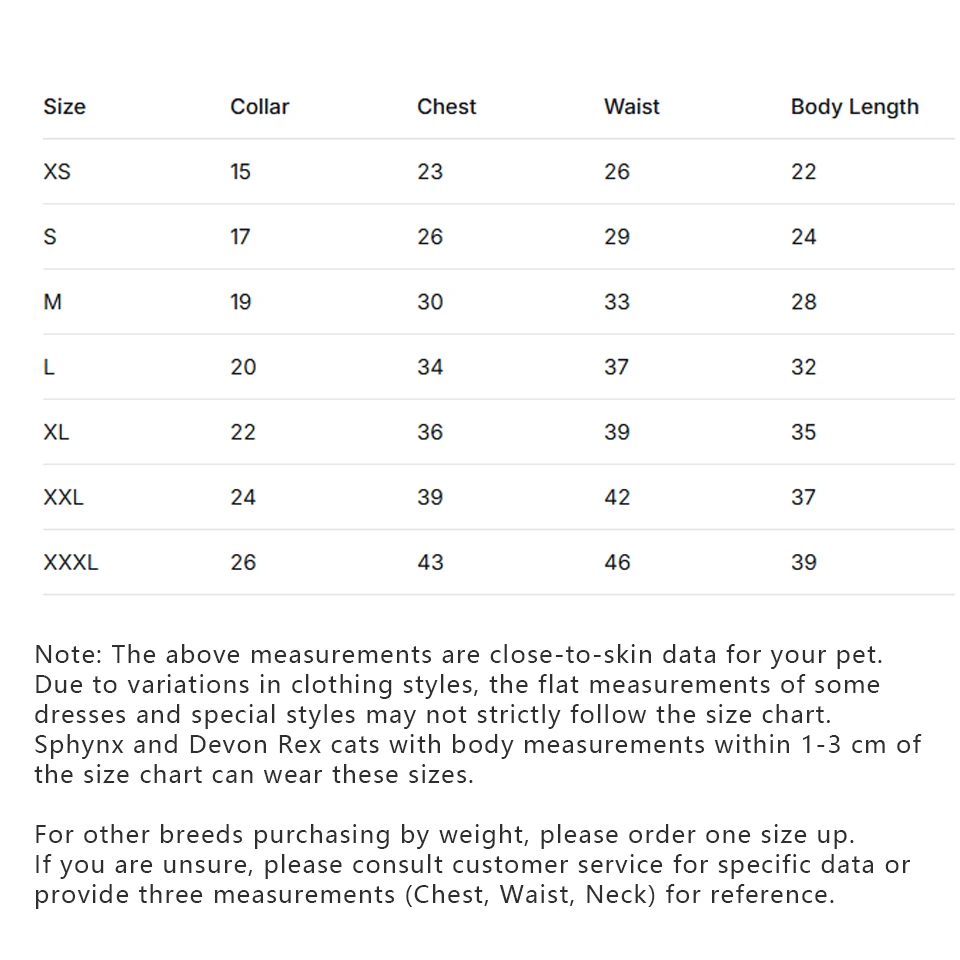 | Size | Collar | Chest | Waist | Body Length |
|---|---|---|---|---|
| XS | 15 | 23 | 26 | 22 |
| S | 17 | 26 | 29 | 24 |
| M | 19 | 30 | 33 | 28 |
| L | 20 | 34 | 37 | 32 |
| XL | 22 | 36 | 39 | 35 |
| XXL | 24 | 39 | 42 | 37 |
| XXXL | 26 | 43 | 46 | 39 |

Note: The above measurements are close-to-skin data for your pet. Due to variations in clothing styles, the flat measurements of some dresses and special styles may not strictly follow the size chart. Sphynx and Devon Rex cats with body measurements within 1-3 cm of the size chart can wear these sizes.

For other breeds purchasing by weight, please order one size up.
If you are unsure, please consult customer service for specific data or provide three measurements (Chest, Waist, Neck) for reference.